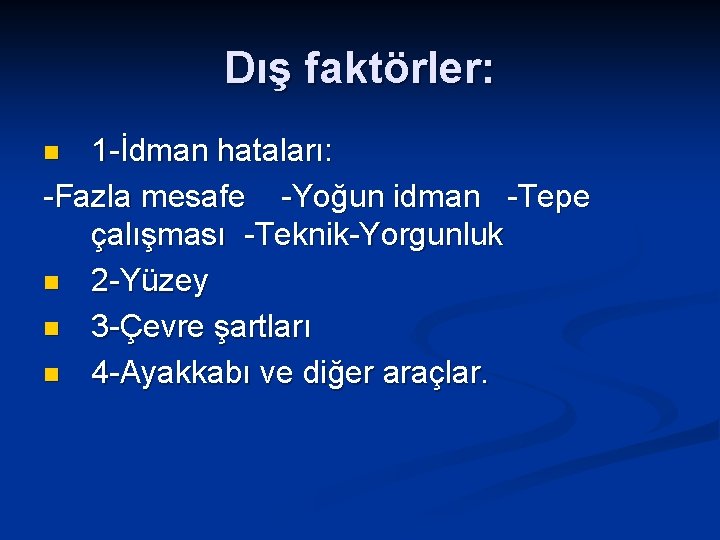 Dış faktörler:

1-İdman hataları:

-Fazla mesafe -Yoğun idman -Tepe çalışması -Teknik-Yorgunluk

2-Yüzey

3-Çevre şartları

4-Ayakkabı ve diğer araçlar.